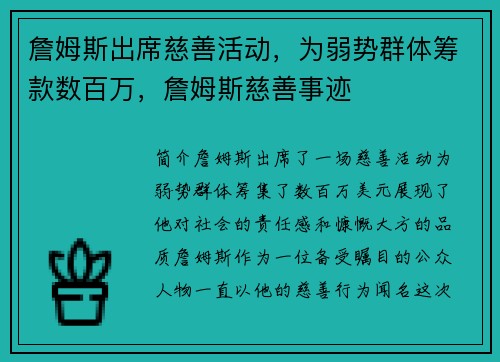 詹姆斯出席慈善活动，为弱势群体筹款数百万，詹姆斯慈善事迹

简介詹姆斯出席了一场慈善活动为弱势群体筹集了数百万美元展现了他对社会的责任感和慷慨大方的品质詹姆斯作为一位备受瞩目的公众人物一直以他的慈善行为闻名这次